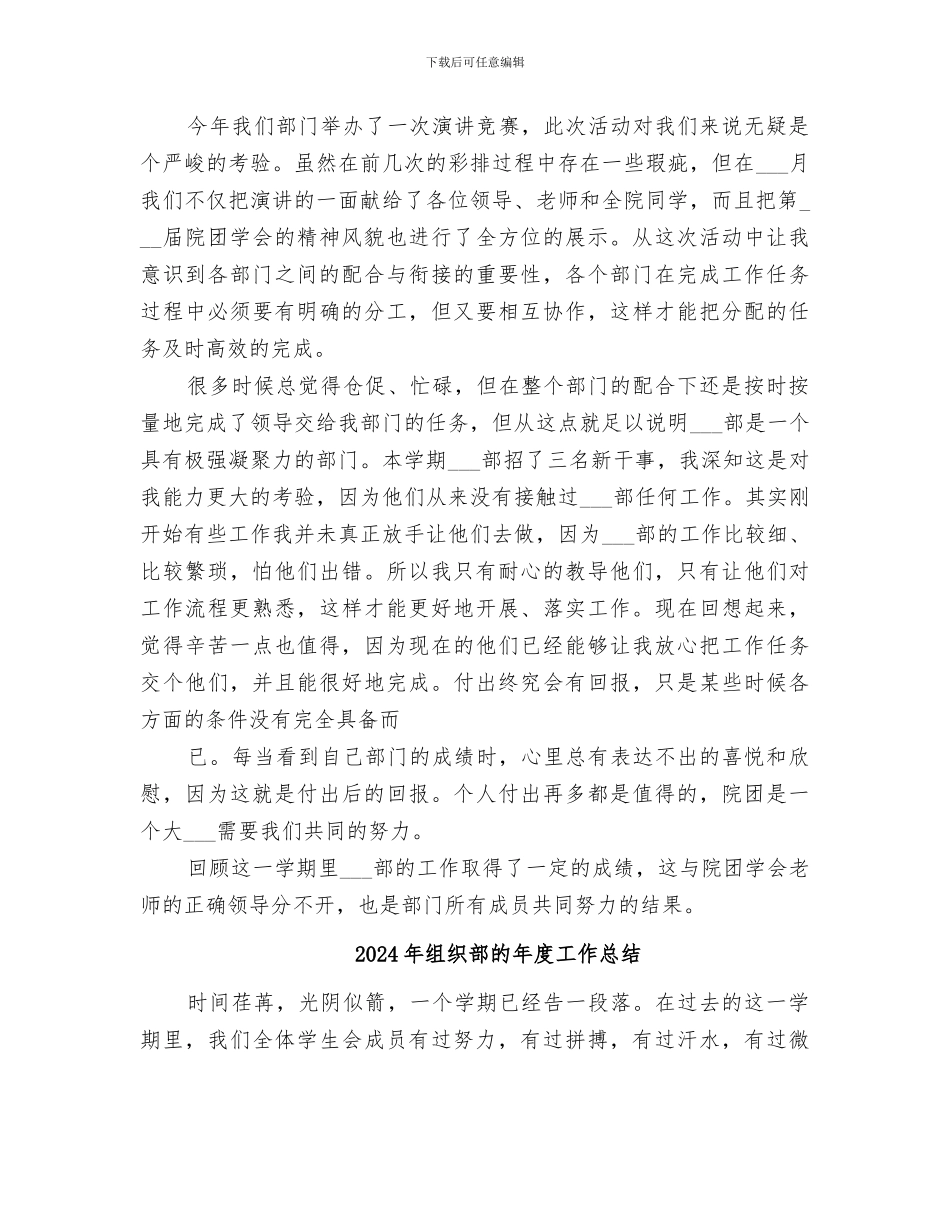 下载后可任意编辑

今年我们部门举办了一次演讲竞赛，此次活动对我们来说无疑是个严峻的考验。虽然在前几次的彩排过程中存在一些瑕疵，但在___月我们不仅把演讲的一面献给了各位领导、老师和全院同学，而且把第___届院团学会的精神风貌也进行了全方位的展示。从这次活动中让我意识到各部门之间的配合与衔接的重要性，各个部门在完成工作任务过程中必须要有明确的分工，但又要相互协作，这样才能把分配的任务及时高效的完成。

很多时候总觉得仓促、忙碌，但在整个部门的配合下还是按时按量地完成了领导交给我部门的任务，但从这点就足以说明___部是一个具有极强凝聚力的部门。本学期___部招了三名新干事，我深知这是对我能力更大的考验，因为他们从来没有接触过___部任何工作。其实刚开始有些工作我并未真正放手让他们去做，因为___部的工作比较细、比较繁琐，怕他们出错。所以我只有耐心的教导他们，只有让他们对工作流程更熟悉，这样才能更好地开展、落实工作。现在回想起来，觉得辛苦一点也值得，因为现在的他们已经能够让我放心把工作任务交个他们，并且能很好地完成。付出终究会有回报，只是某些时候各方面的条件没有完全具备而

已。每当看到自己部门的成绩时，心里总有表达不出的喜悦和欣慰，因为这就是付出后的回报。个人付出再多都是值得的，院团是一个大___需要我们共同的努力。

回顾这一学期里___部的工作取得了一定的成绩，这与院团学会老师的正确领导分不开，也是部门所有成员共同努力的结果。

2024年组织部的年度工作总结

时间荏苒，光阴似箭，一个学期已经告一段落。在过去的这一学期里，我们全体学生会成员有过努力，有过拼搏，有过汗水，有过微